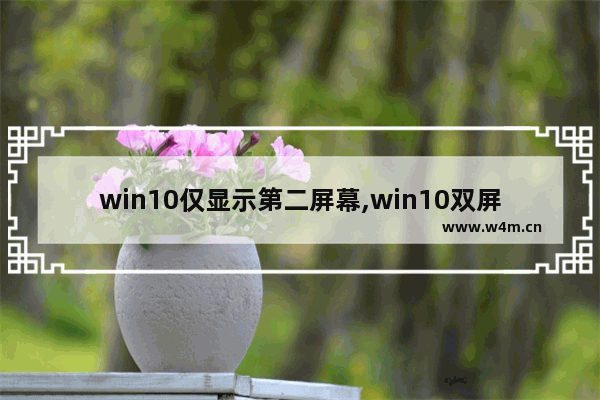 win10仅显示第二屏幕,win10双屏

www.w4m.cn